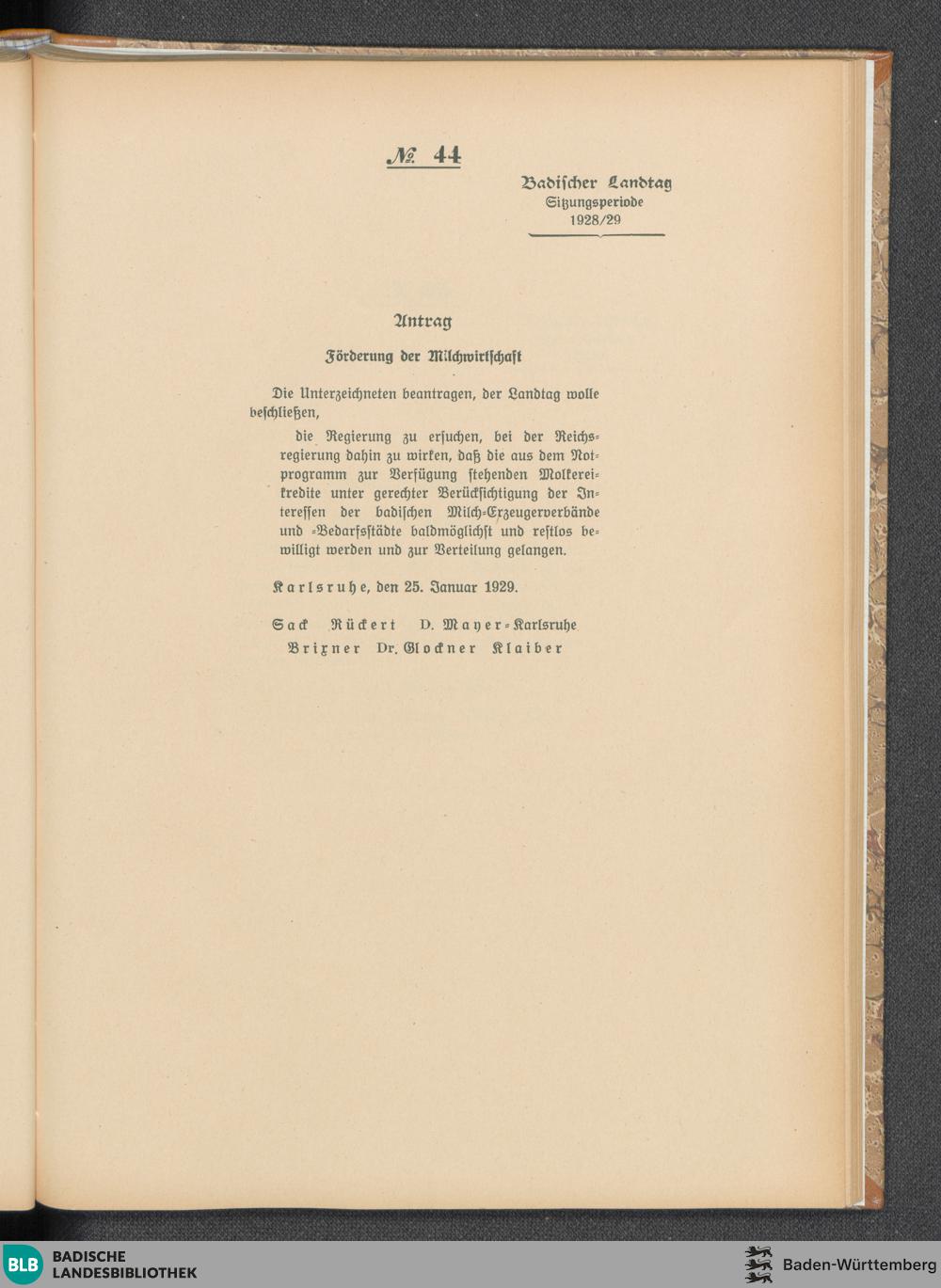 № 44

Badischer Landtag
Sitzungsperiode
1928/29

Antrag

Förderung der Milchwirtschaft

Die Unterzeichneten beantragen, der Landtag wolle beschließen,

die Regierung zu ersuchen, bei der Reichsregierung dahin zu wirken, daß die aus dem Notprogramm zur Verfügung stehenden Molkereikredite unter gerechter Berücksichtigung der Interessen der badischen Milch-Erzeugerverbände und -Bedarfsstädte baldmöglichst und restlos bewilligt werden und zur Verteilung gelangen.

Karlsruhe, den 25. Januar 1929.

Sack Rückert D. Mayer-Karlsruhe
Brixner Dr. Glockner Klaiber

BLB BADISCHE LANDESBIBLIOTHEK

Baden-Württemberg